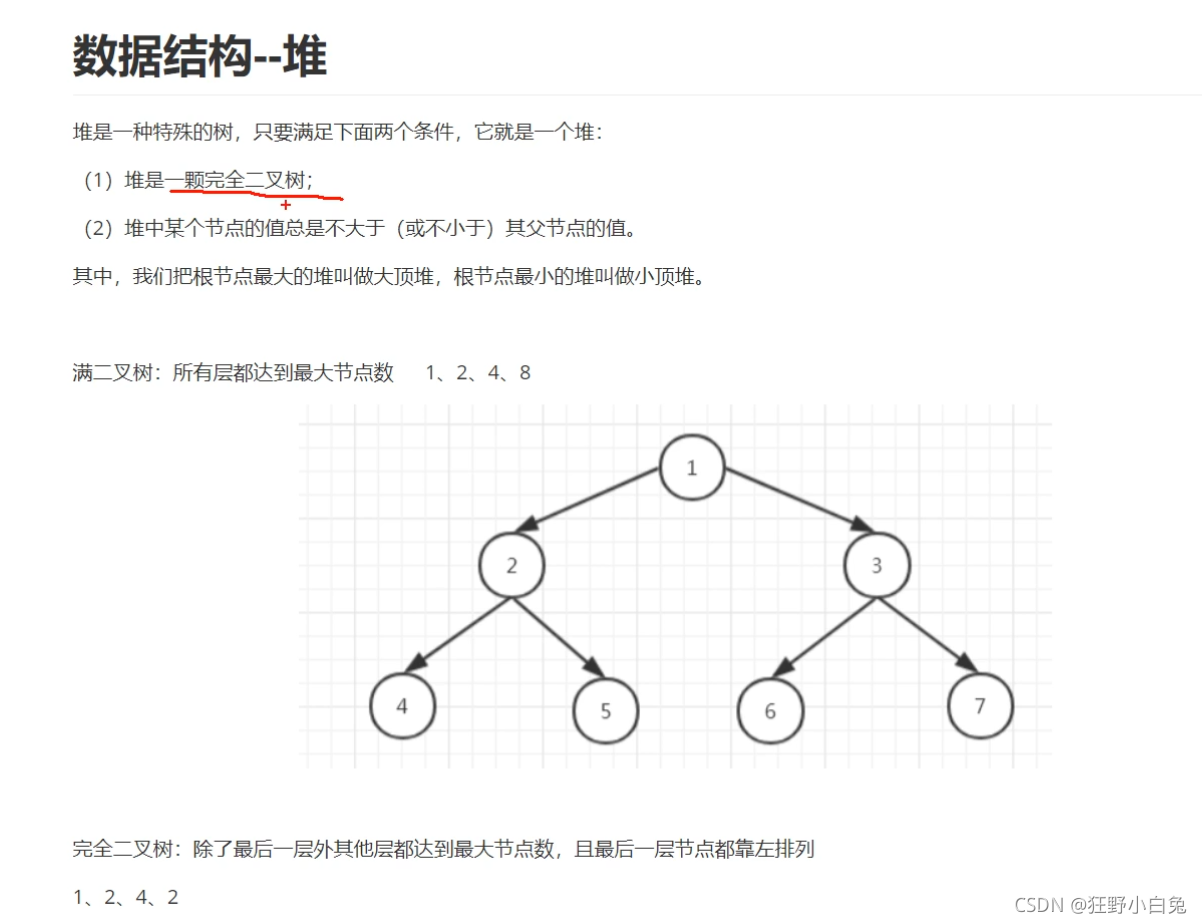 数据结构--堆

堆是一种特殊的树，只要满足下面两个条件，它就是一个堆：

（1）堆是一颗完全二叉树；

（2）堆中某个节点的值总是不大于（或不小于）其父节点的值。

其中，我们把根节点最大的堆叫做大顶堆，根节点最小的堆叫做小顶堆。

满二叉树：所有层都达到最大节点数 1、2、4、8

1
2
3
4
5
6
7

完全二叉树：除了最后一层外其他层都达到最大节点数，且最后一层节点都靠左排列

1、2、4、2

CSDN @狂野小白兔